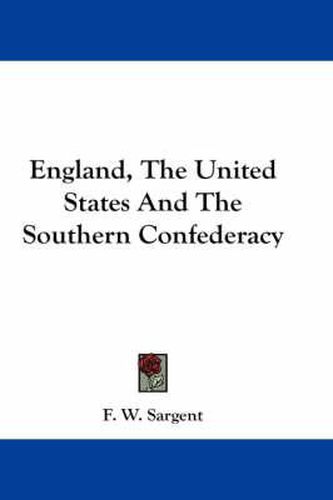 England, The United States And The Southern Confederacy

F. W. Sargent